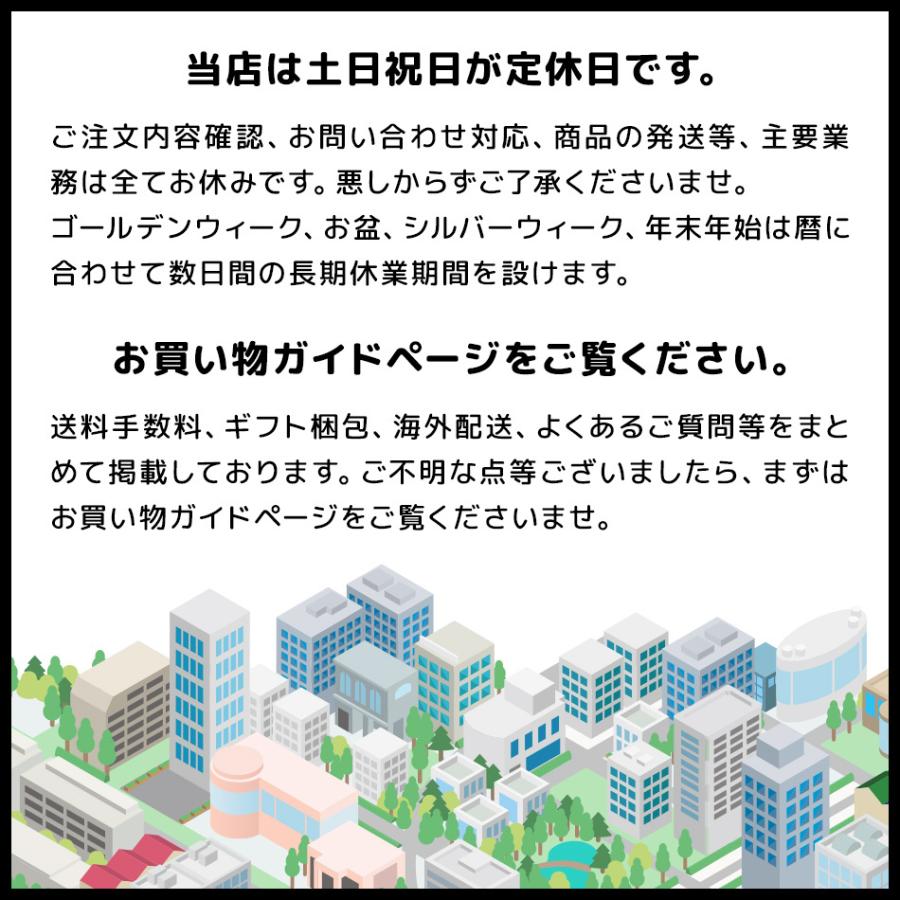 当店は土日祝日が定休日です。

ご注文内容確認、お問い合わせ対応、商品の発送等、主要業務は全てお休みです。悪しからずご了承くださいませ。
ゴールデンウィーク、お盆、シルバーウィーク、年末年始は暦に合わせて数日間の長期休業期間を設けます。

お買い物ガイドページをご覧ください。

送料手数料、ギフト梱包、海外配送、よくあるご質問等をまとめて掲載しております。ご不明な点等ございましたら、まずはお買い物ガイドページをご覧くださいませ。